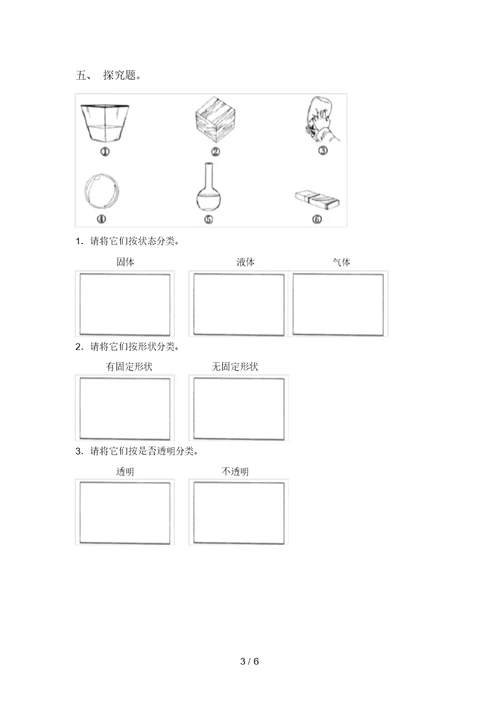 五、 探究题。

① ② ③

④ ⑤ ⑥

1. 请将它们按状态分类。

固体 液体 气体

2. 请将它们按形状分类。

有固定形状 无固定形状

3. 请将它们按是否透明分类。

透明 不透明

3 / 6